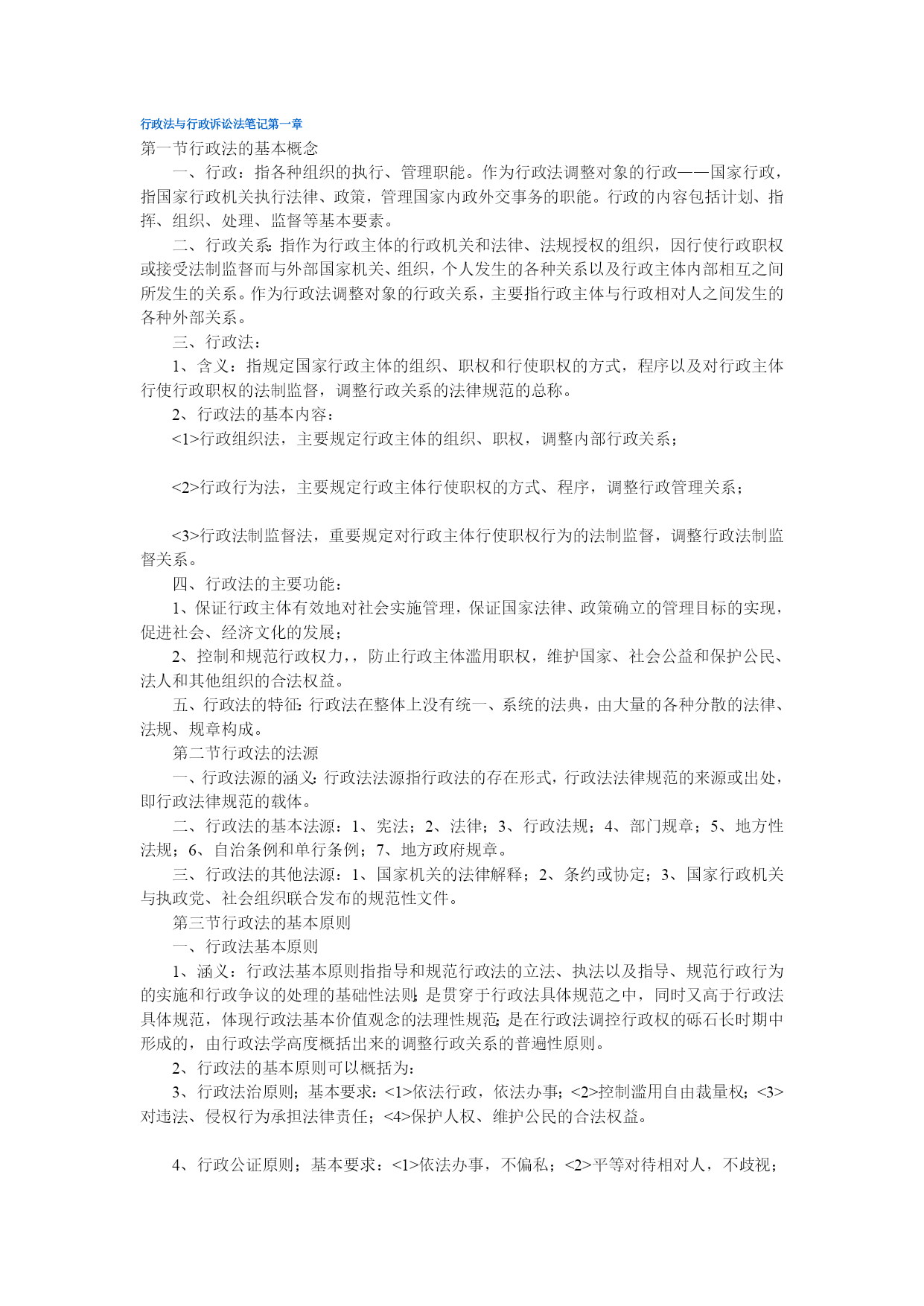 行政法与行政诉讼法笔记第一章

第一节行政法的基本概念

一、行政：指各种组织的执行、管理职能。作为行政法调整对象的行政——国家行政，指国家行政机关执行法律、政策，管理国家内政外交事务的职能。行政的内容包括计划、指挥、组织、处理、监督等基本要素。

二、行政关系:指作为行政主体的行政机关和法律、法规授权的组织，因行使行政职权或接受法制监督而与外部国家机关、组织，个人发生的各种关系以及行政主体内部相互之间所发生的关系。作为行政法调整对象的行政关系，主要指行政主体与行政相对人之间发生的各种外部关系。

三、行政法：

1、含义：指规定国家行政主体的组织、职权和行使职权的方式，程序以及对行政主体行使行政职权的法制监督，调整行政关系的法律规范的总称。

2、行政法的基本内容：

<1>行政组织法，主要规定行政主体的组织、职权，调整内部行政关系；

<2>行政行为法，主要规定行政主体行使职权的方式、程序，调整行政管理关系；

<3>行政法制监督法，重要规定对行政主体行使职权行为的法制监督，调整行政法制监督关系。

四、行政法的主要功能：

1、保证行政主体有效地对社会实施管理，保证国家法律、政策确立的管理目标的实现，促进社会、经济文化的发展；

2、控制和规范行政权力，，防止行政主体滥用职权，维护国家、社会公益和保护公民、法人和其他组织的合法权益。

五、行政法的特征:行政法在整体上没有统一、系统的法典，由大量的各种分散的法律、法规、规章构成。

第二节行政法的法源

一、行政法源的涵义:行政法法源指行政法的存在形式，行政法法律规范的来源或出处，即行政法律规范的载体。

二、行政法的基本法源：1、宪法；2、法律；3、行政法规；4、部门规章；5、地方性法规；6、自治条例和单行条例；7、地方政府规章。

三、行政法的其他法源：1、国家机关的法律解释；2、条约或协定；3、国家行政机关与执政党、社会组织联合发布的规范性文件。

第三节行政法的基本原则

一、行政法基本原则

1、涵义：行政法基本原则指指导和规范行政法的立法、执法以及指导、规范行政行为的实施和行政争议的处理的基础性法则;是贯穿于行政法具体规范之中，同时又高于行政法具体规范，体现行政法基本价值观念的法理性规范;是在行政法调控行政权的砾石长时期中形成的，由行政法学高度概括出来的调整行政关系的普遍性原则。

2、行政法的基本原则可以概括为:

3、行政法治原则；基本要求：<1>依法行政，依法办事；<2>控制滥用自由裁量权；<3>对违法、侵权行为承担法律责任；<4>保护人权、维护公民的合法权益。

4、行政公证原则；基本要求：<1>依法办事，不偏私；<2>平等对待相对人，不歧视；